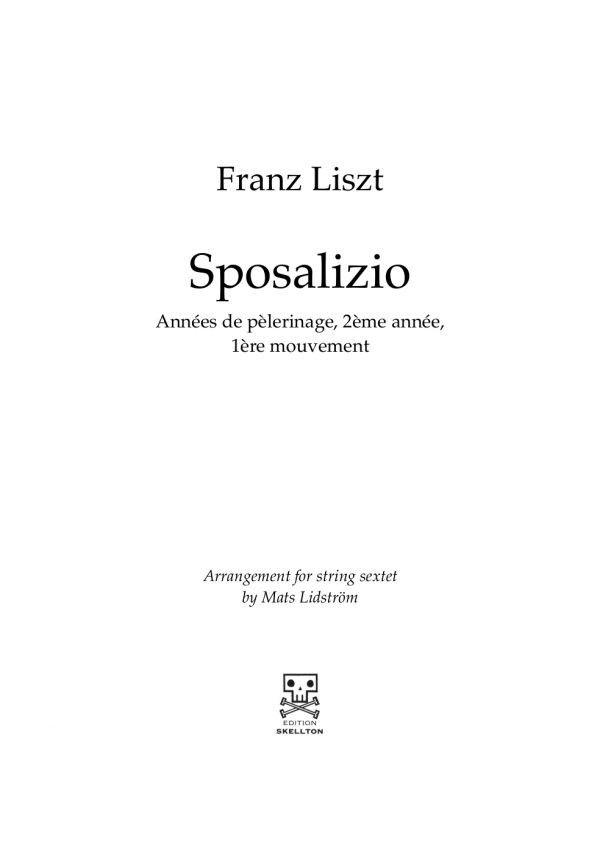 Franz Liszt

Sposalizio

Années de pèlerinage, 2ème année,
1ère mouvement

Arrangement for string sextet
by Mats Lidström

EDITION
SKELLTON